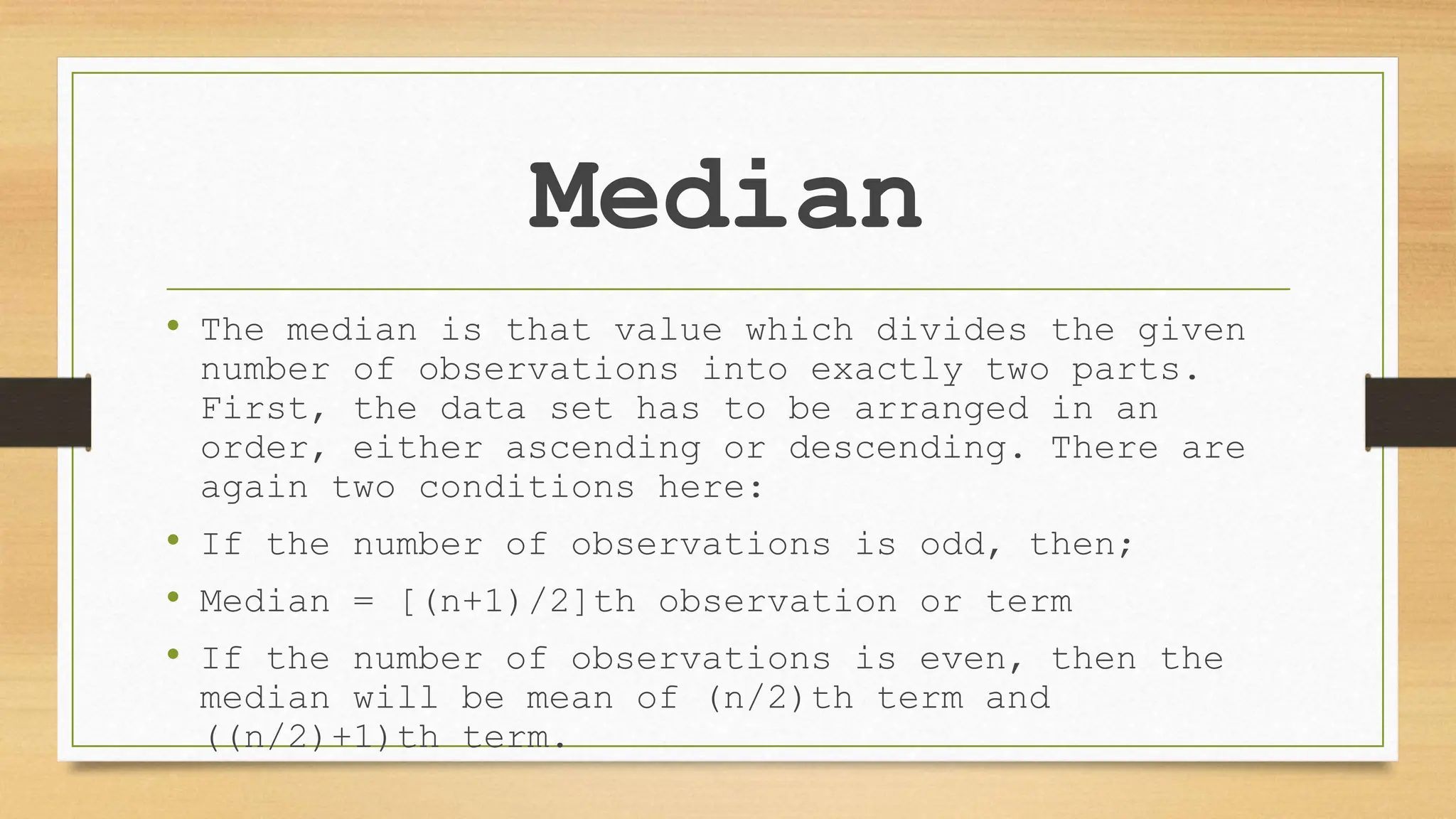 Median

• The median is that value which divides the given number of observations into exactly two parts. First, the data set has to be arranged in an order, either ascending or descending. There are again two conditions here:

• If the number of observations is odd, then;

• Median = [(n+1)/2]th observation or term

• If the number of observations is even, then the median will be mean of (n/2)th term and ((n/2)+1)th term.